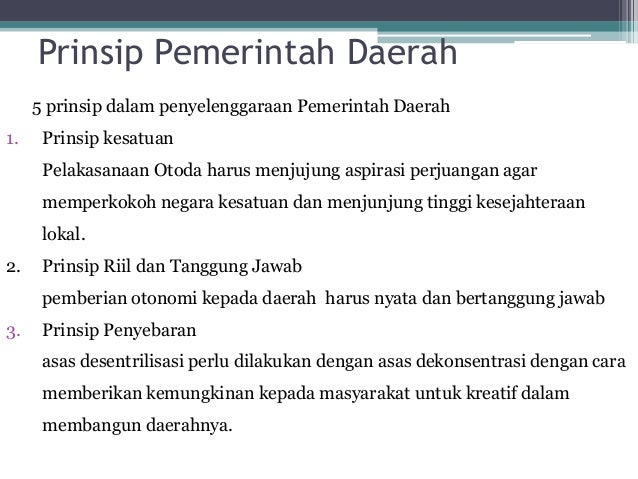 Prinsip Pemerintah Daerah

5 prinsip dalam penyelenggaraan Pemerintah Daerah

1. Prinsip kesatuan
Pelakasanaan Otoda harus menjujung aspirasi perjuangan agar memperkokoh negara kesatuan dan menjunjung tinggi kesejahteraan lokal.

2. Prinsip Riil dan Tanggung Jawab
pemberian otonomi kepada daerah harus nyata dan bertanggung jawab

3. Prinsip Penyebaran
asas desentrilisasi perlu dilakukan dengan asas dekonsentrasi dengan cara memberikan kemungkinan kepada masyarakat untuk kreatif dalam membangun daerahnya.